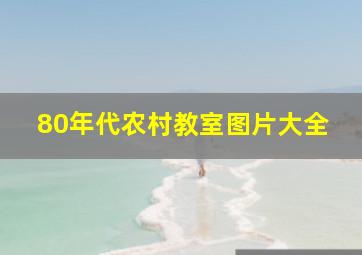 80年代农村教室图片大全